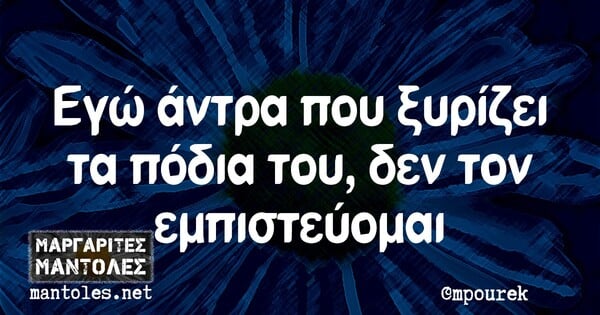 Εγώ άντρα που ξυρίζει τα πόδια του, δεν τον εμπιστεύομαι

ΜΑΡΓΑΡΙΤΕΣ ΜΑΝΤΟΛΕΣ
mantoles.net

@mpourek